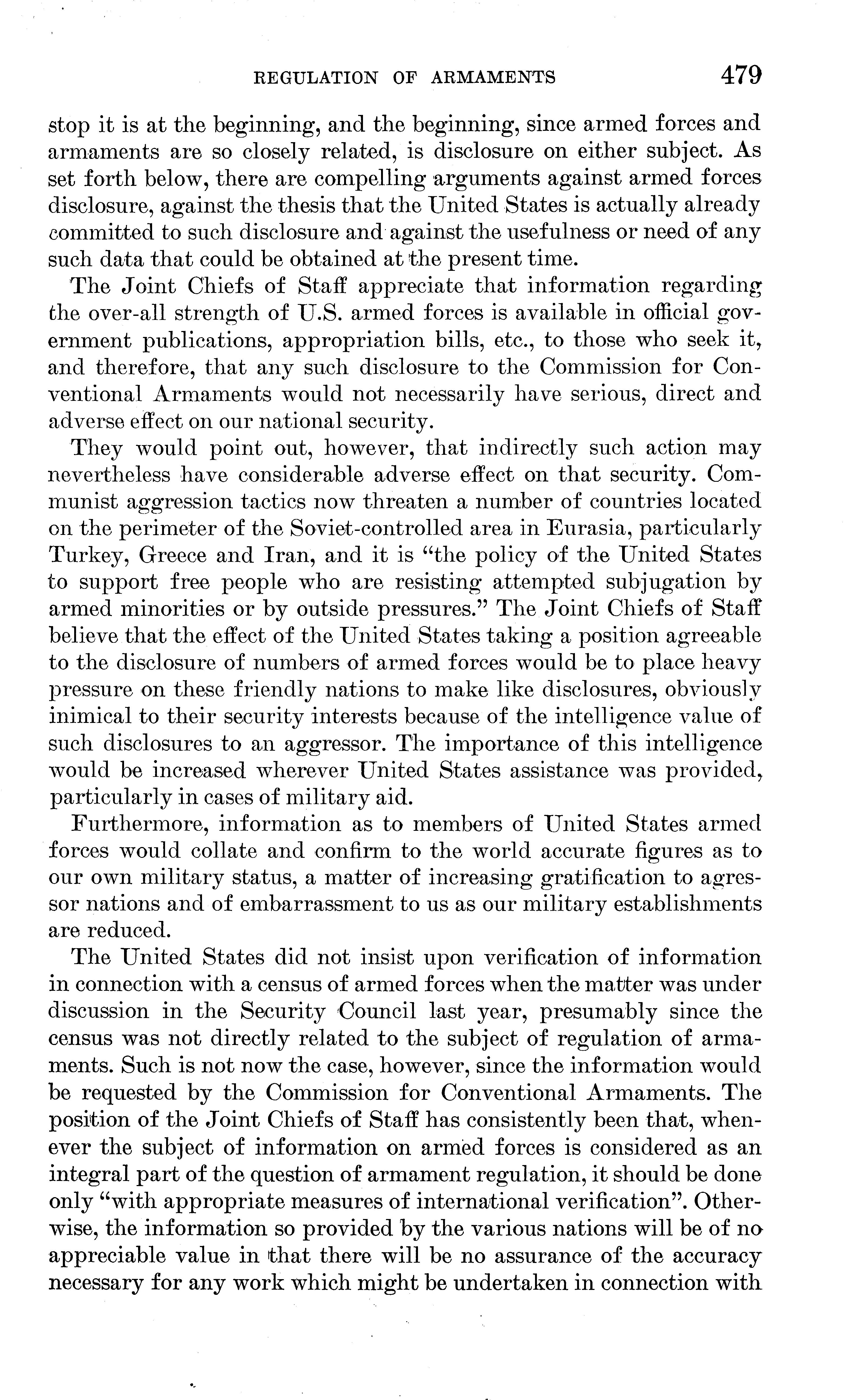 REGULATION OF ARMAMENTS 479

stop it is at the beginning, and the beginning, since armed forces and armaments are so closely related, is disclosure on either subject. As set forth below, there are compelling arguments against armed forces disclosure, against the thesis that the United States is actually already committed to such disclosure and against the usefulness or need of any such data that could be obtained at the present time.

The Joint Chiefs of Staff appreciate that information regarding the over-all strength of U.S. armed forces is available in official government publications, appropriation bills, etc., to those who seek it, and therefore, that any such disclosure to the Commission for Conventional Armaments would not necessarily have serious, direct and adverse effect on our national security.

They would point out, however, that indirectly such action may nevertheless have considerable adverse effect on that security. Communist aggression tactics now threaten a number of countries located on the perimeter of the Soviet-controlled area in Eurasia, particularly Turkey, Greece and Iran, and it is "the policy of the United States to support free people who are resisting attempted subjugation by armed minorities or by outside pressures." The Joint Chiefs of Staff believe that the effect of the United States taking a position agreeable to the disclosure of numbers of armed forces would be to place heavy pressure on these friendly nations to make like disclosures, obviously inimical to their security interests because of the intelligence value of such disclosures to an aggressor. The importance of this intelligence would be increased wherever United States assistance was provided, particularly in cases of military aid.

Furthermore, information as to members of United States armed forces would collate and confirm to the world accurate figures as to our own military status, a matter of increasing gratification to agressor nations and of embarrassment to us as our military establishments are reduced.

The United States did not insist upon verification of information in connection with a census of armed forces when the matter was under discussion in the Security Council last year, presumably since the census was not directly related to the subject of regulation of armaments. Such is not now the case, however, since the information would be requested by the Commission for Conventional Armaments. The position of the Joint Chiefs of Staff has consistently been that, whenever the subject of information on armed forces is considered as an integral part of the question of armament regulation, it should be done only "with appropriate measures of international verification". Otherwise, the information so provided by the various nations will be of no appreciable value in that there will be no assurance of the accuracy necessary for any work which might be undertaken in connection with